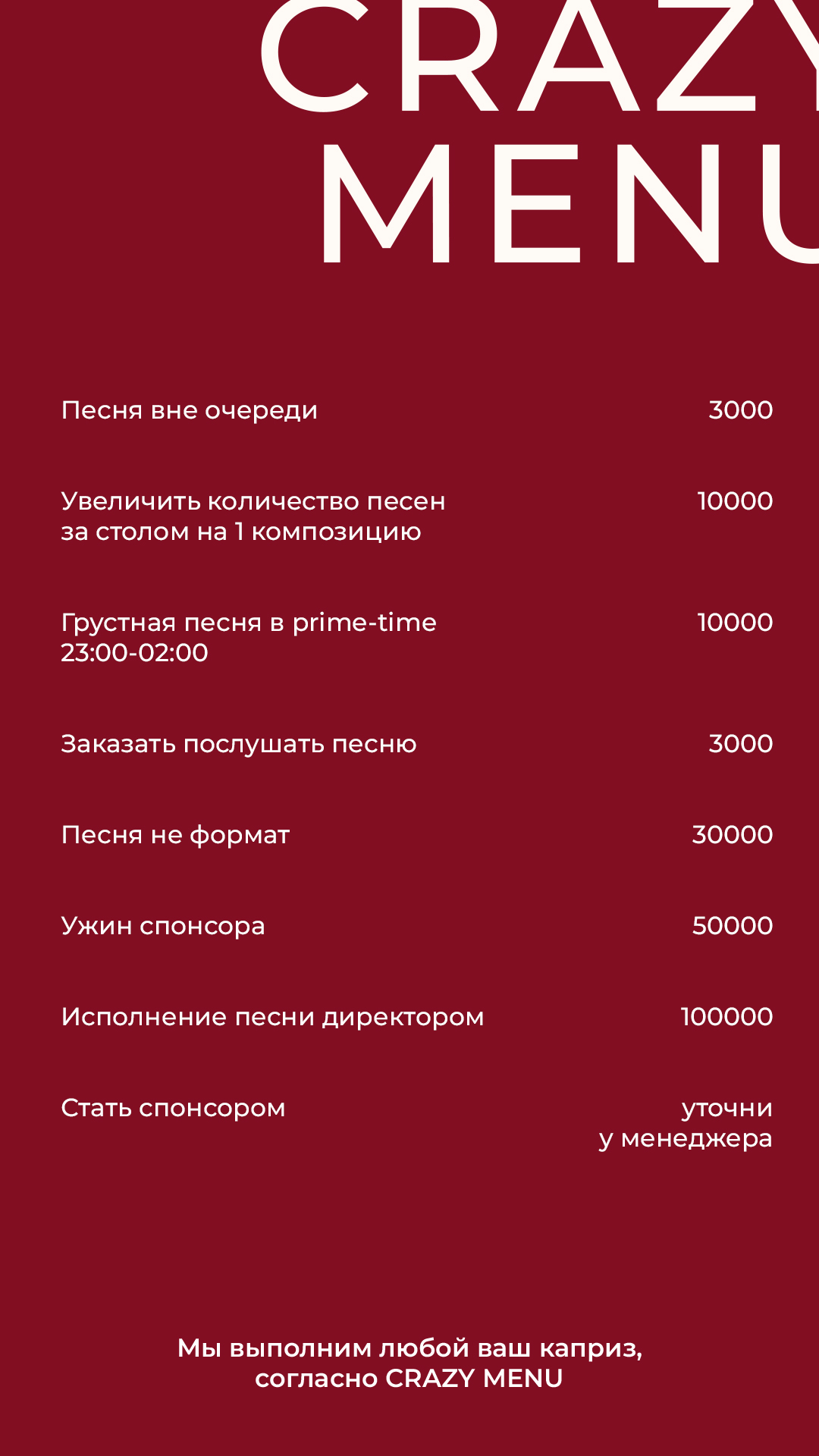 CRAZY
MENU

Песня вне очереди 3000

Увеличить количество песен за столом на 1 композицию 10000

Грустная песня в prime-time 23:00-02:00 10000

Заказать послушать песню 3000

Песня не формат 30000

Ужин спонсора 50000

Исполнение песни директором 100000

Стать спонсором уточни у менеджера

Мы выполним любой ваш каприз, согласно CRAZY MENU